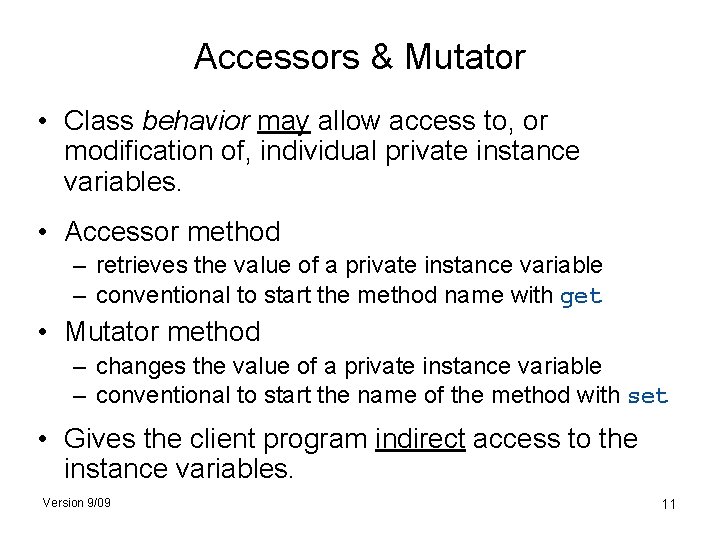 Accessors & Mutator

• Class behavior may allow access to, or modification of, individual private instance variables.

• Accessor method
– retrieves the value of a private instance variable
– conventional to start the method name with get

• Mutator method
– changes the value of a private instance variable
– conventional to start the name of the method with set

• Gives the client program indirect access to the instance variables.

Version 9/09

11